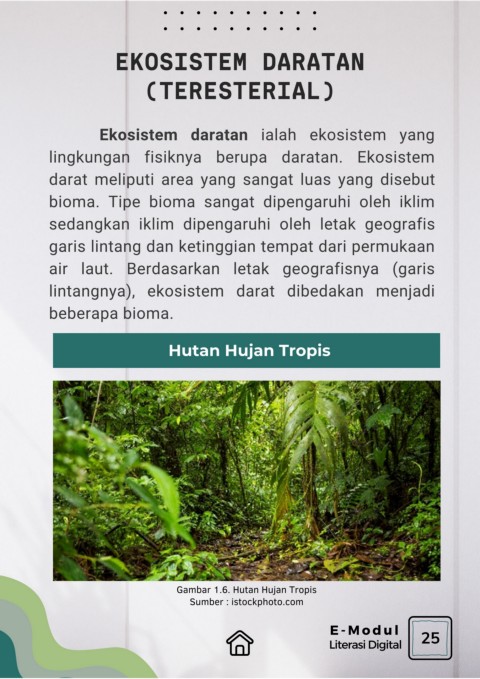 EKOSISTEM DARATAN
(TERESTERIAL)

Ekosistem daratan ialah ekosistem yang lingkungan fisiknya berupa daratan. Ekosistem darat meliputi area yang sangat luas yang disebut bioma. Tipe bioma sangat dipengaruhi oleh iklim sedangkan iklim dipengaruhi oleh letak geografis garis lintang dan ketinggian tempat dari permukaan air laut. Berdasarkan letak geografisnya (garis lintangnya), ekosistem darat dibedakan menjadi beberapa bioma.

Hutan Hujan Tropis

Gambar 1.6. Hutan Hujan Tropis
Sumber : istockphoto.com

E-Modul
Literasi Digital

25